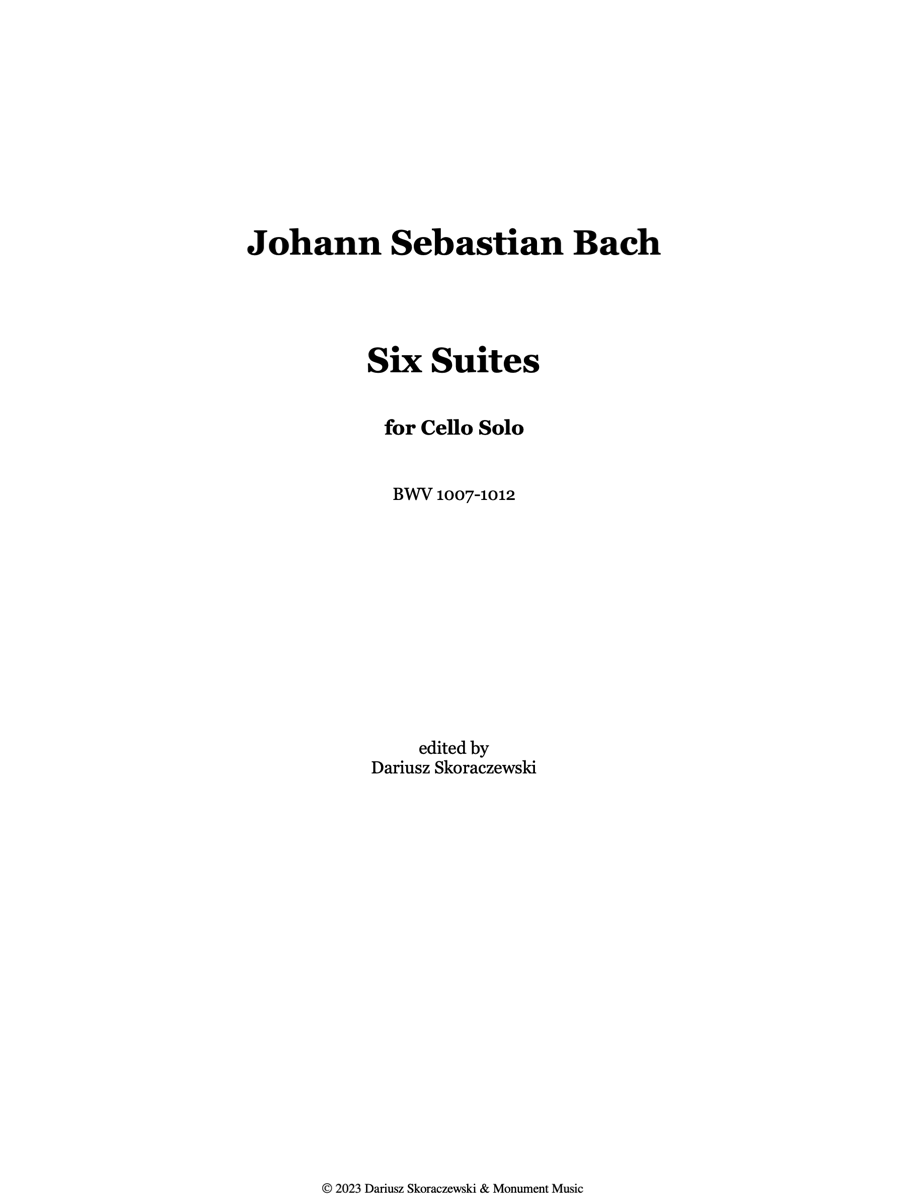 Johann Sebastian Bach

Six Suites

for Cello Solo

BWV 1007-1012

edited by
Dariusz Skoraczewski

© 2023 Dariusz Skoraczewski & Monument Music